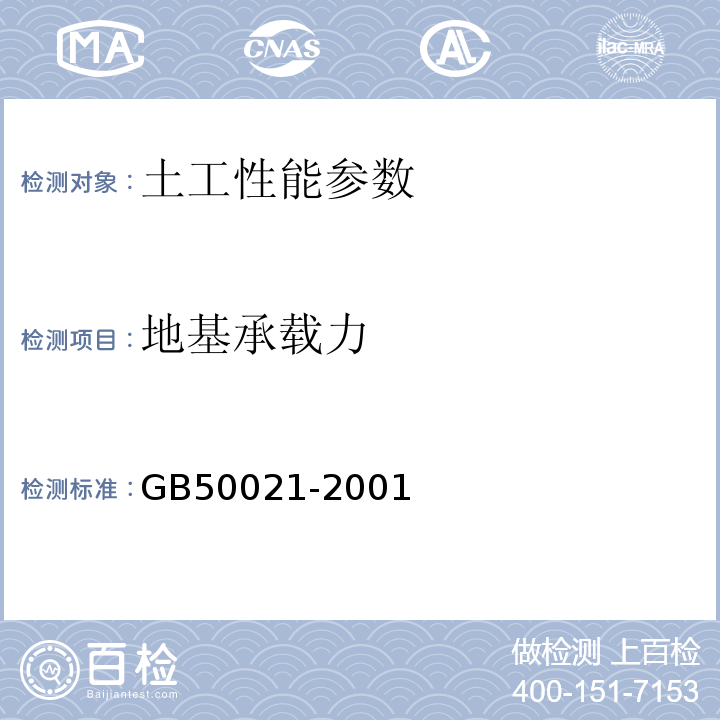 MA CNAS AL ilac-MRA

检测对象：土工性能参数

检测项目：地基承载力

检测标准：GB50021-2001

百检
Baijiantest.com

做检测 上百检
400-151-7153